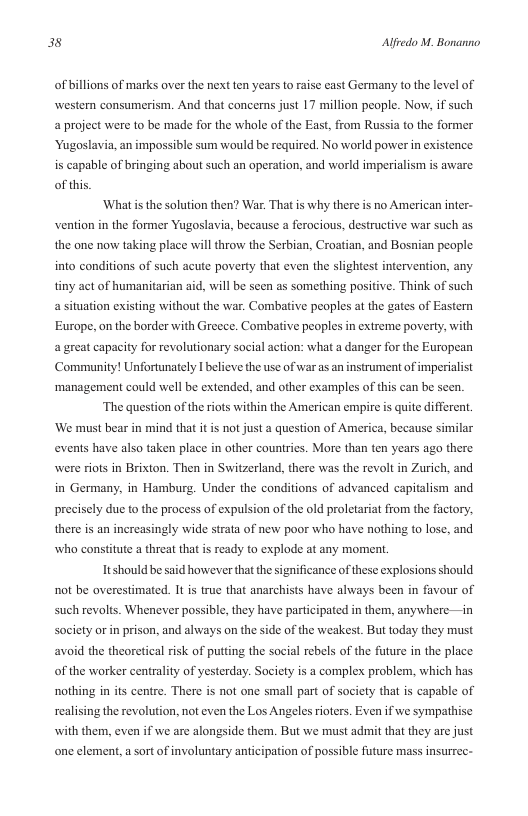 38 Alfredo M. Bonanno

of billions of marks over the next ten years to raise east Germany to the level of western consumerism. And that concerns just 17 million people. Now, if such a project were to be made for the whole of the East, from Russia to the former Yugoslavia, an impossible sum would be required. No world power in existence is capable of bringing about such an operation, and world imperialism is aware of this.

What is the solution then? War. That is why there is no American intervention in the former Yugoslavia, because a ferocious, destructive war such as the one now taking place will throw the Serbian, Croatian, and Bosnian people into conditions of such acute poverty that even the slightest intervention, any tiny act of humanitarian aid, will be seen as something positive. Think of such a situation existing without the war. Combative peoples at the gates of Eastern Europe, on the border with Greece. Combative peoples in extreme poverty, with a great capacity for revolutionary social action: what a danger for the European Community! Unfortunately I believe the use of war as an instrument of imperialist management could well be extended, and other examples of this can be seen.

The question of the riots within the American empire is quite different. We must bear in mind that it is not just a question of America, because similar events have also taken place in other countries. More than ten years ago there were riots in Brixton. Then in Switzerland, there was the revolt in Zurich, and in Germany, in Hamburg. Under the conditions of advanced capitalism and precisely due to the process of expulsion of the old proletariat from the factory, there is an increasingly wide strata of new poor who have nothing to lose, and who constitute a threat that is ready to explode at any moment.

It should be said however that the significance of these explosions should not be overestimated. It is true that anarchists have always been in favour of such revolts. Whenever possible, they have participated in them, anywhere—in society or in prison, and always on the side of the weakest. But today they must avoid the theoretical risk of putting the social rebels of the future in the place of the worker centrality of yesterday. Society is a complex problem, which has nothing in its centre. There is not one small part of society that is capable of realising the revolution, not even the Los Angeles rioters. Even if we sympathise with them, even if we are alongside them. But we must admit that they are just one element, a sort of involuntary anticipation of possible future mass insurrec-